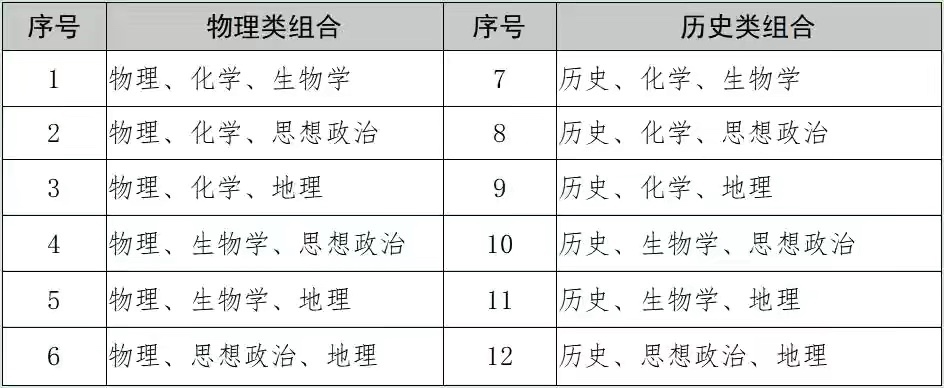 | 序号 | 物理类组合 | 序号 | 历史类组合 |
|---|---|---|---|
| 1 | 物理、化学、生物学 | 7 | 历史、化学、生物学 |
| 2 | 物理、化学、思想政治 | 8 | 历史、化学、思想政治 |
| 3 | 物理、化学、地理 | 9 | 历史、化学、地理 |
| 4 | 物理、生物学、思想政治 | 10 | 历史、生物学、思想政治 |
| 5 | 物理、生物学、地理 | 11 | 历史、生物学、地理 |
| 6 | 物理、思想政治、地理 | 12 | 历史、思想政治、地理 |